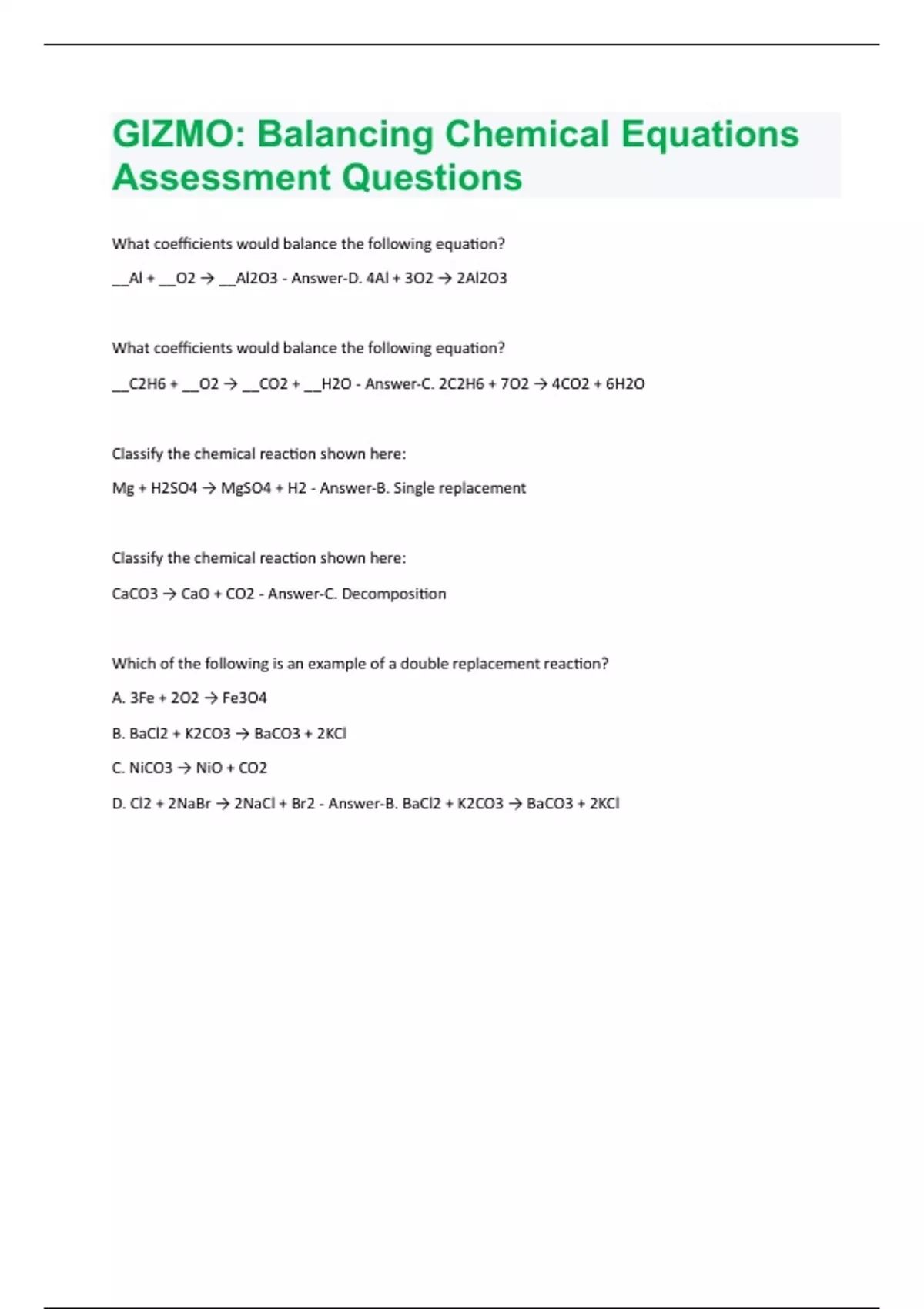 GIZMO: Balancing Chemical Equations Assessment Questions

What coefficients would balance the following equation?

__Al + __O2 → __Al2O3 - Answer-D. 4Al + 3O2 → 2Al2O3

What coefficients would balance the following equation?

__C2H6 + __O2 → __CO2 + __H2O - Answer-C. 2C2H6 + 7O2 → 4CO2 + 6H2O

Classify the chemical reaction shown here:

Mg + H2SO4 → MgSO4 + H2 - Answer-B. Single replacement

Classify the chemical reaction shown here:

CaCO3 → CaO + CO2 - Answer-C. Decomposition

Which of the following is an example of a double replacement reaction?

A. 3Fe + 2O2 → Fe3O4

B. BaCl2 + K2CO3 → BaCO3 + 2KCl

C. NiCO3 → NiO + CO2

D. Cl2 + 2NaBr → 2NaCl + Br2 - Answer-B. BaCl2 + K2CO3 → BaCO3 + 2KCl